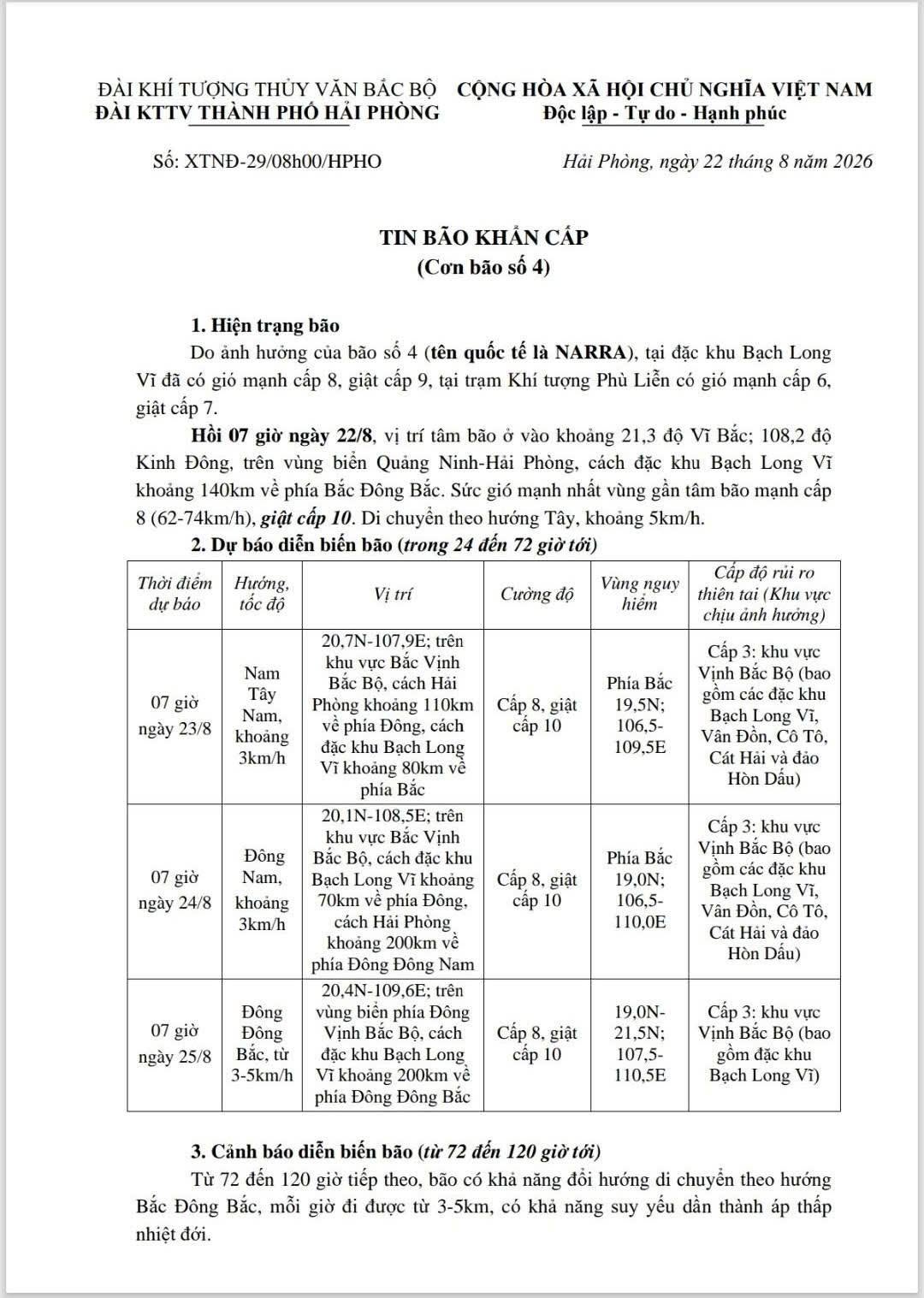 ĐÀI KHÍ TƯỢNG THỦY VĂN BẮC BỘ
ĐÀI KTTV THÀNH PHỐ HẢI PHÒNG

CỘNG HÒA XÃ HỘI CHỦ NGHĨA VIỆT NAM
Độc lập - Tự do - Hạnh phúc

Số: XTNĐ-29/08h00/HPHO

Hải Phòng, ngày 22 tháng 8 năm 2026

TIN BÃO KHẨN CẤP
(Cơn bão số 4)

1. Hiện trạng bão
Do ảnh hưởng của bão số 4 (tên quốc tế là NARRA), tại đặc khu Bạch Long Vĩ đã có gió mạnh cấp 8, giật cấp 9, tại trạm Khí tượng Phù Liễn có gió mạnh cấp 6, giật cấp 7.
Hồi 07 giờ ngày 22/8, vị trí tâm bão ở vào khoảng 21,3 độ Vĩ Bắc; 108,2 độ Kinh Đông, trên vùng biển Quảng Ninh-Hải Phòng, cách đặc khu Bạch Long Vĩ khoảng 140km về phía Bắc Đông Bắc. Sức gió mạnh nhất vùng gần tâm bão mạnh cấp 8 (62-74km/h), giật cấp 10. Di chuyển theo hướng Tây, khoảng 5km/h.
2. Dự báo diễn biến bão (trong 24 đến 72 giờ tới)

| Thời điểm dự báo | Hướng, tốc độ | Vị trí | Cường độ | Vùng nguy hiểm | Cấp độ rủi ro thiên tai (Khu vực chịu ảnh hưởng) |
|---|---|---|---|---|---|
| 07 giờ ngày 23/8 | Nam Tây Nam, khoảng 3km/h | 20,7N-107,9E; trên khu vực Bắc Vịnh Bắc Bộ, cách Hải Phòng khoảng 110km về phía Đông, cách đặc khu Bạch Long Vĩ khoảng 80km về phía Bắc | Cấp 8, giật cấp 10 | Phía Bắc 19,5N; 106,5-109,5E | Cấp 3: khu vực Vịnh Bắc Bộ (bao gồm các đặc khu Bạch Long Vĩ, Vân Đồn, Cô Tô, Cát Hải và đảo Hòn Dấu) |
| 07 giờ ngày 24/8 | Đông Nam, khoảng 3km/h | 20,1N-108,5E; trên khu vực Bắc Vịnh Bắc Bộ, cách đặc khu Bạch Long Vĩ khoảng 70km về phía Đông, cách Hải Phòng khoảng 200km về phía Đông Đông Nam | Cấp 8, giật cấp 10 | Phía Bắc 19,0N; 106,5-110,0E | Cấp 3: khu vực Vịnh Bắc Bộ (bao gồm các đặc khu Bạch Long Vĩ, Vân Đồn, Cô Tô, Cát Hải và đảo Hòn Dấu) |
| 07 giờ ngày 25/8 | Đông Đông Bắc, từ 3-5km/h | 20,4N-109,6E; trên vùng biển phía Đông Vịnh Bắc Bộ, cách đặc khu Bạch Long Vĩ khoảng 200km về phía Đông Đông Bắc | Cấp 8, giật cấp 10 | 19,0N-21,5N; 107,5-110,5E | Cấp 3: khu vực Vịnh Bắc Bộ (bao gồm đặc khu Bạch Long Vĩ) |

3. Cảnh báo diễn biến bão (từ 72 đến 120 giờ tới)
Từ 72 đến 120 giờ tiếp theo, bão có khả năng đổi hướng di chuyển theo hướng Bắc Đông Bắc, mỗi giờ đi được từ 3-5km, có khả năng suy yếu dần thành áp thấp nhiệt đới.